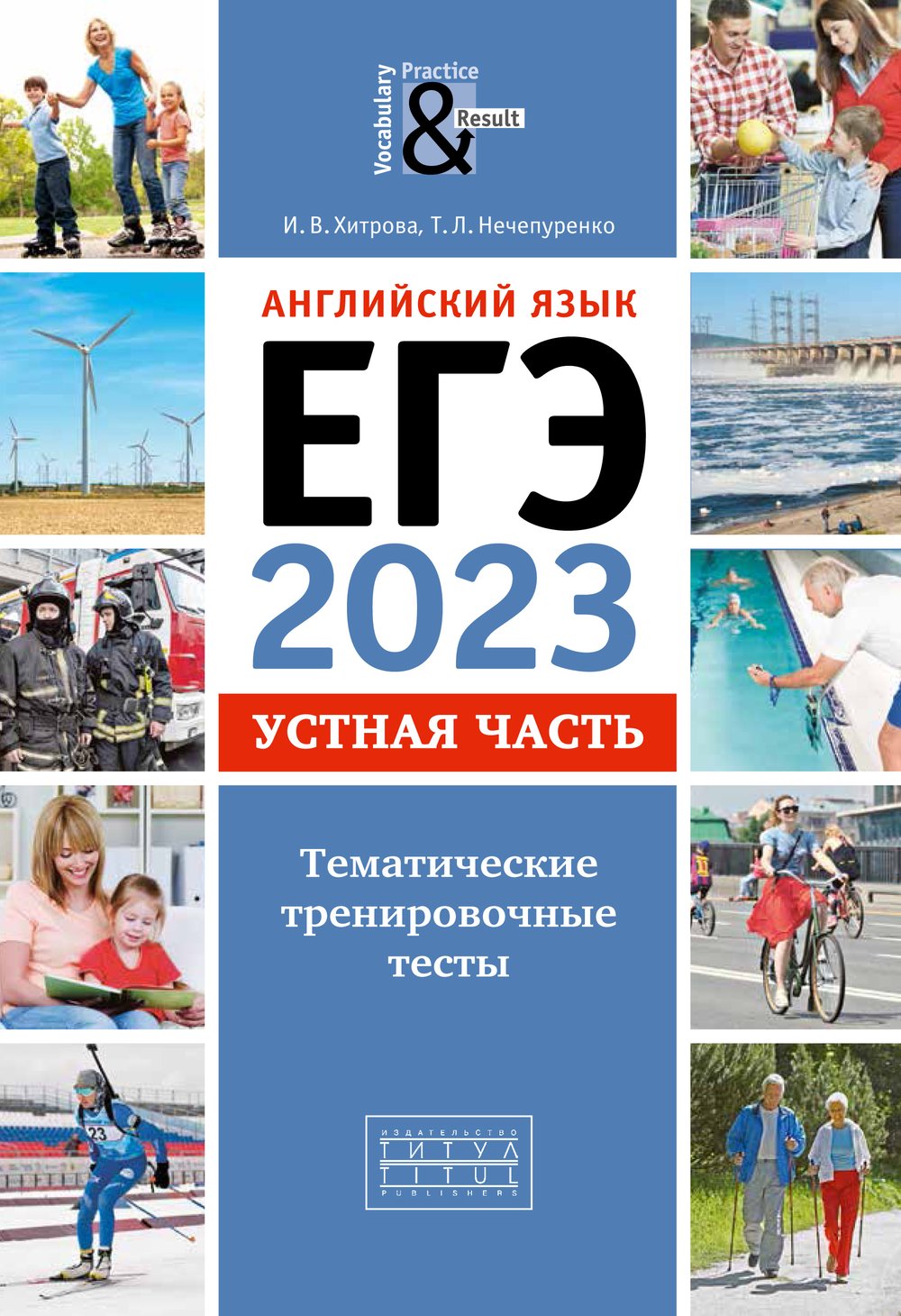 Vocabulary Practice & Result

И. В. Хитрова, Т. Л. Нечепуренко

АНГЛИЙСКИЙ ЯЗЫК

ЕГЭ

2023

УСТНАЯ ЧАСТЬ

Тематические тренировочные тесты

23

ИЗДАТЕЛЬСТВО
ТИТУЛ
TITUL
PUBLISHERS